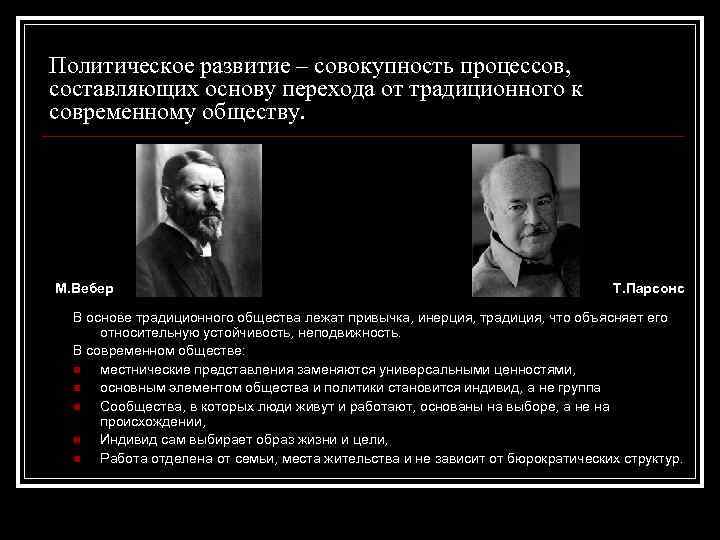 Политическое развитие – совокупность процессов, составляющих основу перехода от традиционного к современному обществу.

М.Вебер

Т.Парсонс

В основе традиционного общества лежат привычка, инерция, традиция, что объясняет его относительную устойчивость, неподвижность.

В современном обществе:

- местнические представления заменяются универсальными ценностями,
- основным элементом общества и политики становится индивид, а не группа
- Сообщества, в которых люди живут и работают, основаны на выборе, а не на происхождении,
- Индивид сам выбирает образ жизни и цели,
- Работа отделена от семьи, места жительства и не зависит от бюрократических структур.